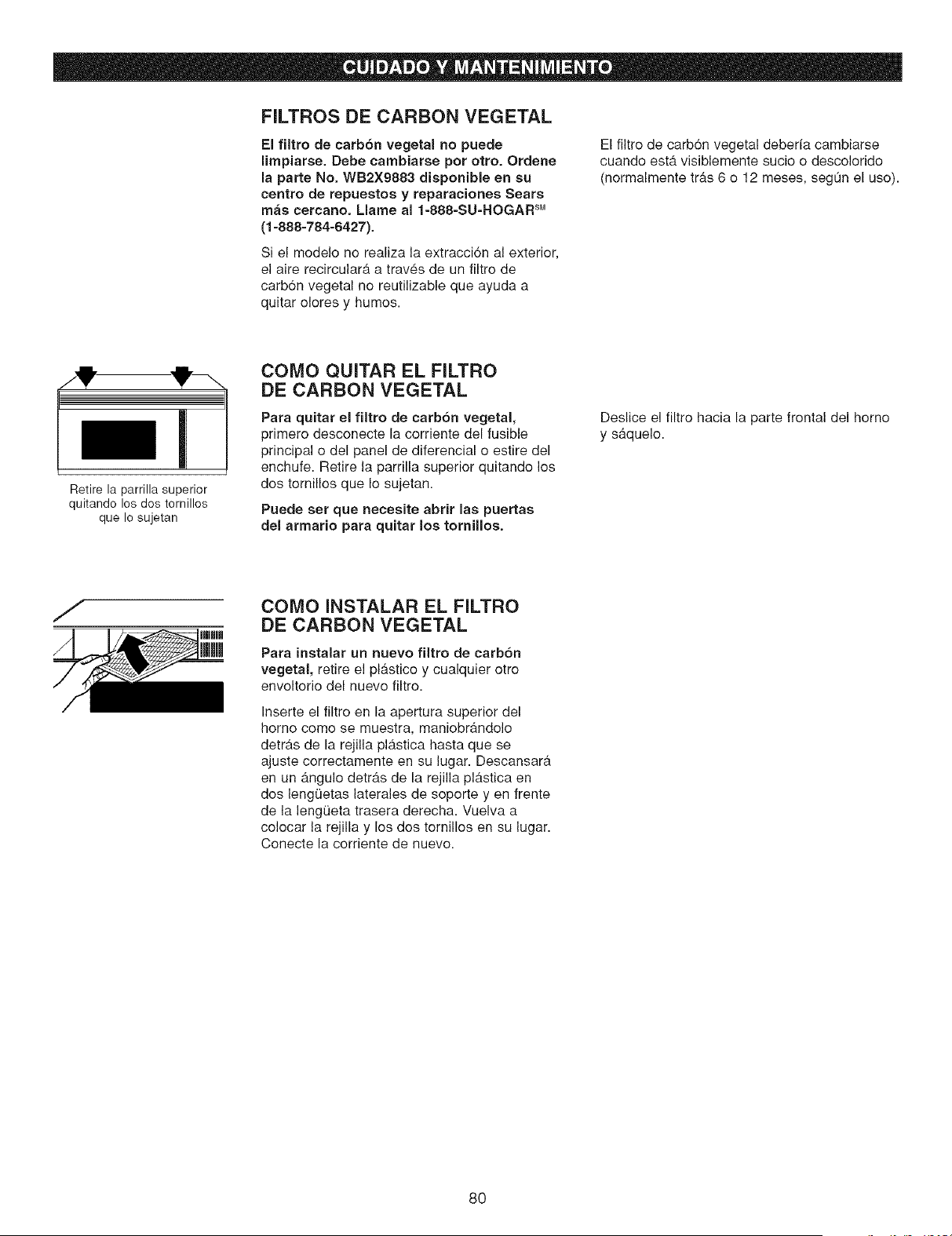 CUIDADO Y MANTENIMIENTO

FILTROS DE CARBON VEGETAL

El filtro de carbón vegetal no puede limpiarse. Debe cambiarse por otro. Ordene la parte No. WB2X9883 disponible en su centro de repuestos y reparaciones Sears más cercano. Llame al 1-888-SU-HOGAR$^{SM}$ (1-888-784-6427).

Si el modelo no realiza la extracción al exterior, el aire recirculará a través de un filtro de carbón vegetal no reutilizable que ayuda a quitar olores y humos.

El filtro de carbón vegetal debería cambiarse cuando está visiblemente sucio o descolorido (normalmente trás 6 o 12 meses, según el uso).

Retire la parrilla superior quitando los dos tornillos que lo sujetan

COMO QUITAR EL FILTRO DE CARBON VEGETAL

Para quitar el filtro de carbón vegetal, primero desconecte la corriente del fusible principal o del panel de diferencial o estire del enchufe. Retire la parrilla superior quitando los dos tornillos que lo sujetan.

Puede ser que necesite abrir las puertas del armario para quitar los tornillos.

Deslice el filtro hacia la parte frontal del horno y sáquelo.

COMO INSTALAR EL FILTRO DE CARBON VEGETAL

Para instalar un nuevo filtro de carbón vegetal, retire el plástico y cualquier otro envoltorio del nuevo filtro.

Inserte el filtro en la apertura superior del horno como se muestra, maniobrándolo detrás de la rejilla plástica hasta que se ajuste correctamente en su lugar. Descansará en un ángulo detrás de la rejilla plástica en dos lengüetas laterales de soporte y en frente de la lengüeta trasera derecha. Vuelva a colocar la rejilla y los dos tornillos en su lugar. Conecte la corriente de nuevo.

80